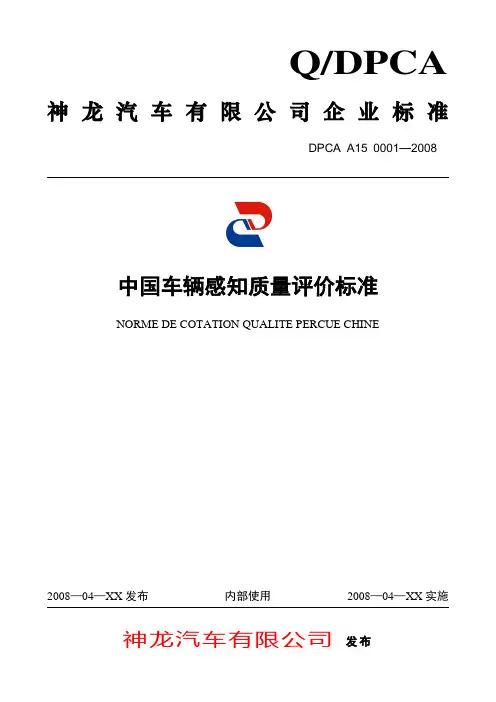 Q/DPCA

神龙汽车有限公司企业标准

DPCA A15 0001—2008

中国车辆感知质量评价标准

NORME DE COTATION QUALITE PERCUE CHINE

2008—04—XX 发布 内部使用 2008—04—XX 实施

神龙汽车有限公司 发布